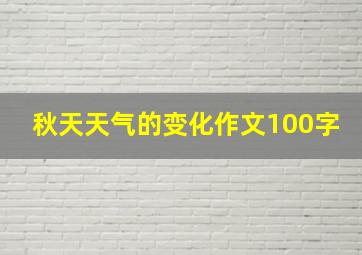 秋天天气的变化作文100字